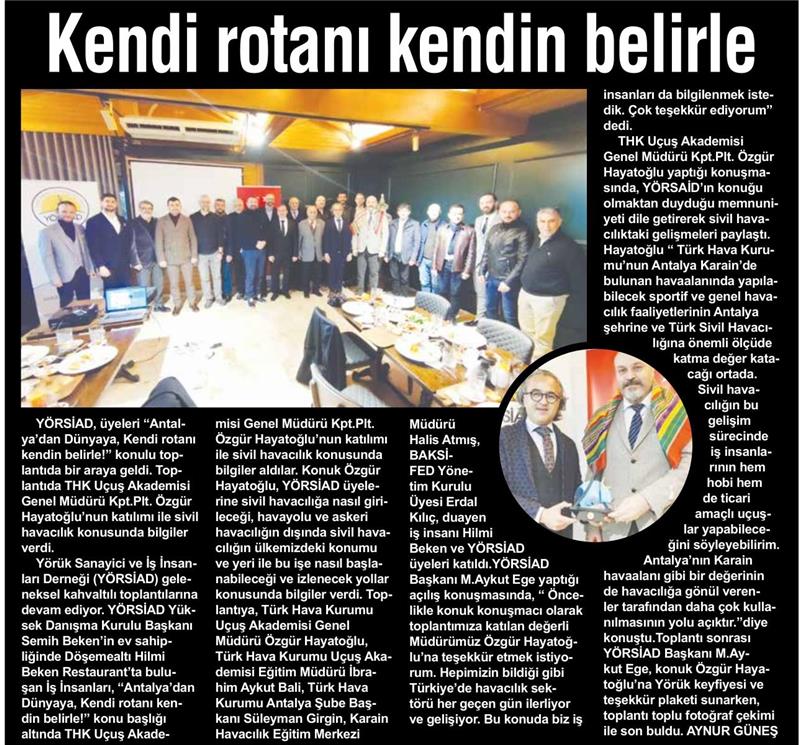 Kendi rotanı kendin belirle

YÖRSİAD, üyeleri "Antalya'dan Dünyaya, Kendi rotanı kendin belirle!" konulu toplantıda bir araya geldi. Toplantıda THK Uçuş Akademisi Genel Müdürü Kpt.Plt. Özgür Hayatoğlu'nun katılımı ile sivil havacılık konusunda bilgiler verdi.

Yörük Sanayici ve İş İnsanları Derneği (YÖRSİAD) geleneksel kahvaltılı toplantılarına devam ediyor. YÖRSİAD Yüksek Danışma Kurulu Başkanı Semih Beken'in ev sahipliğinde Döşemealtı Hilmi Beken Restaurant'ta buluşan İş İnsanları, "Antalya'dan Dünyaya, Kendi rotanı kendin belirle!" konu başlığı altında THK Uçuş Akademisi Genel Müdürü Kpt.Plt. Özgür Hayatoğlu'nun katılımı ile sivil havacılık konusunda bilgiler aldılar. Konuk Özgür Hayatoğlu, YÖRSİAD üyelerine sivil havacılığa nasıl girileceği, havayolu ve askeri havacılığın dışında sivil havacılığın ülkemizdeki konumu ve yeri ile bu işe nasıl başlanabileceği ve izlenecek yollar konusunda bilgiler verdi. Toplantıya, Türk Hava Kurumu Uçuş Akademisi Genel Müdürü Özgür Hayatoğlu, Türk Hava Kurumu Uçuş Akademisi Eğitim Müdürü İbrahim Aykut Bali, Türk Hava Kurumu Antalya Şube Başkanı Süleyman Girgin, Karain Havacılık Eğitim Merkezi Müdürü Halis Atmış, BAKSİFED Yönetim Kurulu Üyesi Erdal Kılıç, duayen iş insanı Hilmi Beken ve YÖRSİAD üyeleri katıldı.YÖRSİAD Başkanı M.Aykut Ege yaptığı açılış konuşmasında, " Öncelikle konuk konuşmacı olarak toplantımıza katılan değerli Müdürümüz Özgür Hayatoğlu'na teşekkür etmek istiyorum. Hepimizin bildiği gibi Türkiye'de havacılık sektörü her geçen gün ilerliyor ve gelişiyor. Bu konuda biz iş insanları da bilgilenmek istedik. Çok teşekkür ediyorum" dedi.

THK Uçuş Akademisi Genel Müdürü Kpt.Plt. Özgür Hayatoğlu yaptığı konuşmasında, YÖRSAİD'ın konuğu olmaktan duyduğu memnuniyeti dile getirerek sivil havacılıktaki gelişmeleri paylaştı. Hayatoğlu " Türk Hava Kurumu'nun Antalya Karain'de bulunan havaalanında yapılabilecek sportif ve genel havacılık faaliyetlerinin Antalya şehrine ve Türk Sivil Havacılığına önemli ölçüde katma değer katacağı ortada. Sivil havacılığın bu gelişim sürecinde iş insanlarının hem hobi hem de ticari amaçlı uçuşlar yapabileceğini söyleyebilirim. Antalya'nın Karain havaalanı gibi bir değerinin de havacılığa gönül verenler tarafından daha çok kullanılmasının yolu açıktır."diye konuştu.Toplantı sonrası YÖRSİAD Başkanı M.Aykut Ege, konuk Özgür Hayatoğlu'na Yörük keyfiyesi ve teşekkür plaketi sunarken, toplantı toplu fotoğraf çekimi ile son buldu. AYNUR GÜNEŞ